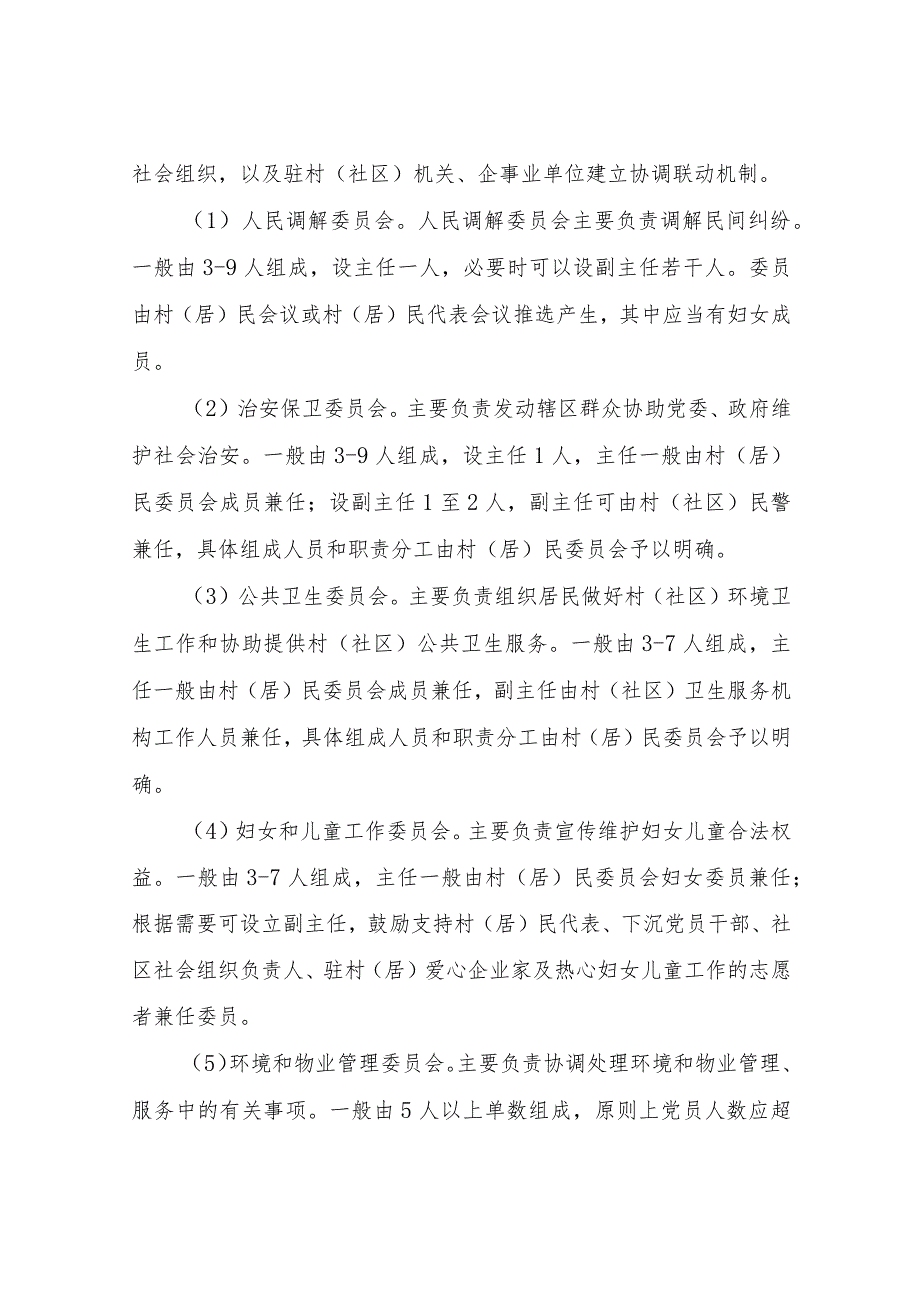 社会组织，以及驻村（社区）机关、企事业单位建立协调联动机制。

（1）人民调解委员会。人民调解委员会主要负责调解民间纠纷。一般由3-9人组成，设主任一人，必要时可以设副主任若干人。委员由村（居）民会议或村（居）民代表会议推选产生，其中应当有妇女成员。

（2）治安保卫委员会。主要负责发动辖区群众协助党委、政府维护社会治安。一般由3-9人组成，设主任1人，主任一般由村（居）民委员会成员兼任；设副主任1至2人，副主任可由村（社区）民警兼任，具体组成人员和职责分工由村（居）民委员会予以明确。

（3）公共卫生委员会。主要负责组织居民做好村（社区）环境卫生工作和协助提供村（社区）公共卫生服务。一般由3-7人组成，主任一般由村（居）民委员会成员兼任，副主任由村（社区）卫生服务机构工作人员兼任，具体组成人员和职责分工由村（居）民委员会予以明确。

（4）妇女和儿童工作委员会。主要负责宣传维护妇女儿童合法权益。一般由3-7人组成，主任一般由村（居）民委员会妇女委员兼任；根据需要可设立副主任，鼓励支持村（居）民代表、下沉党员干部、社区社会组织负责人、驻村（居）爱心企业家及热心妇女儿童工作的志愿者兼任委员。

（5）环境和物业管理委员会。主要负责协调处理环境和物业管理、服务中的有关事项。一般由5人以上单数组成，原则上党员人数应超